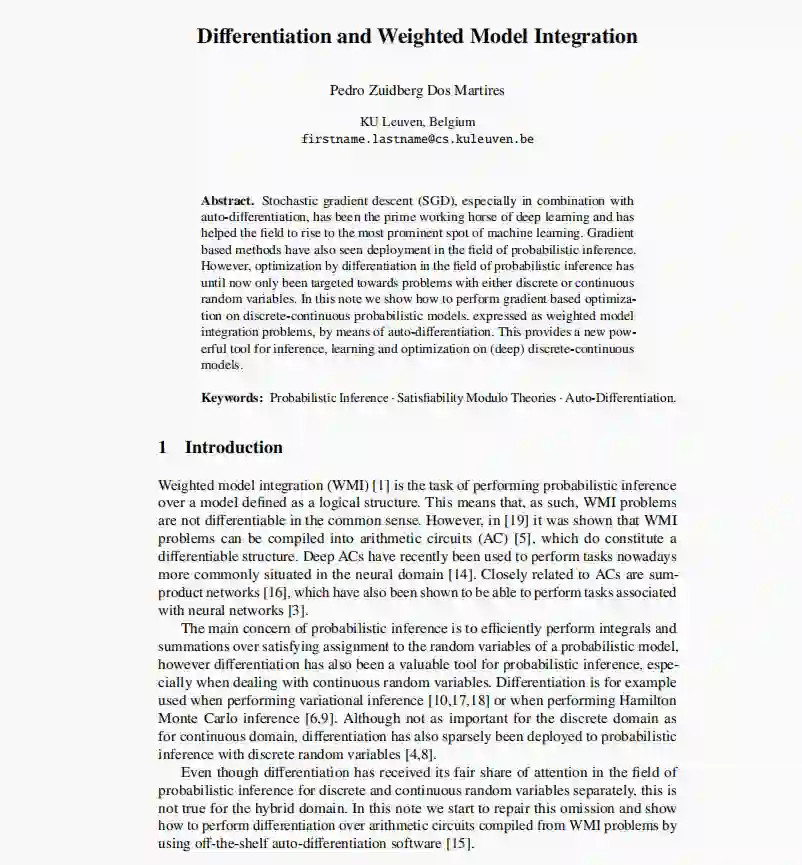 Differentiation and Weighted Model Integration

Pedro Zuidberg Dos Martires

KU Leuven, Belgium
firstname.lastname@cs.kuleuven.be

Abstract. Stochastic gradient descent (SGD), especially in combination with auto-differentiation, has been the prime working horse of deep learning and has helped the field to rise to the most prominent spot of machine learning. Gradient based methods have also seen deployment in the field of probabilistic inference. However, optimization by differentiation in the field of probabilistic inference has until now only been targeted towards problems with either discrete or continuous random variables. In this note we show how to perform gradient based optimization on discrete-continuous probabilistic models, expressed as weighted model integration problems, by means of auto-differentiation. This provides a new powerful tool for inference, learning and optimization on (deep) discrete-continuous models.

Keywords: Probabilistic Inference · Satisfiability Modulo Theories · Auto-Differentiation.

1 Introduction

Weighted model integration (WMI) [1] is the task of performing probabilistic inference over a model defined as a logical structure. This means that, as such, WMI problems are not differentiable in the common sense. However, in [19] it was shown that WMI problems can be compiled into arithmetic circuits (AC) [5], which do constitute a differentiable structure. Deep ACs have recently been used to perform tasks nowadays more commonly situated in the neural domain [14]. Closely related to ACs are sum-product networks [16], which have also been shown to be able to perform tasks associated with neural networks [3].

The main concern of probabilistic inference is to efficiently perform integrals and summations over satisfying assignment to the random variables of a probabilistic model, however differentiation has also been a valuable tool for probabilistic inference, especially when dealing with continuous random variables. Differentiation is for example used when performing variational inference [10,17,18] or when performing Hamilton Monte Carlo inference [6,9]. Although not as important for the discrete domain as for continuous domain, differentiation has also sparsely been deployed to probabilistic inference with discrete random variables [4,8].

Even though differentiation has received its fair share of attention in the field of probabilistic inference for discrete and continuous random variables separately, this is not true for the hybrid domain. In this note we start to repair this omission and show how to perform differentiation over arithmetic circuits compiled from WMI problems by using off-the-shelf auto-differentiation software [15].